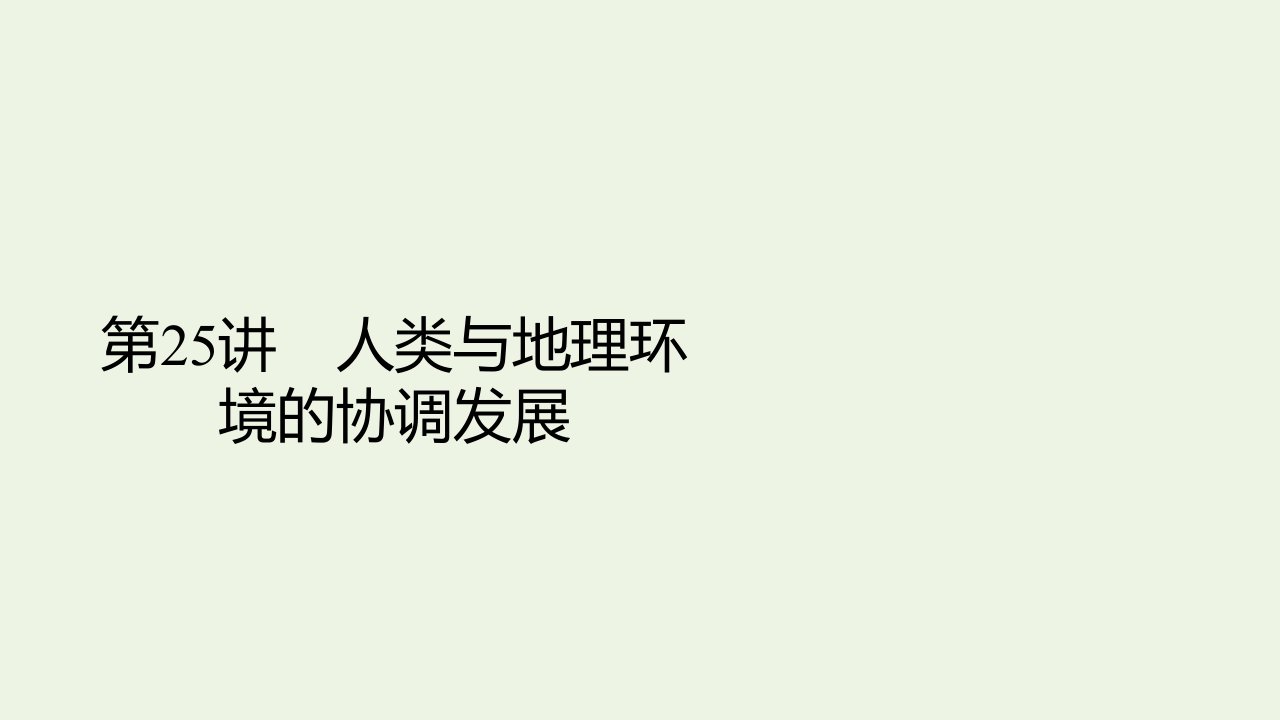 第25讲　人类与地理环境的协调发展